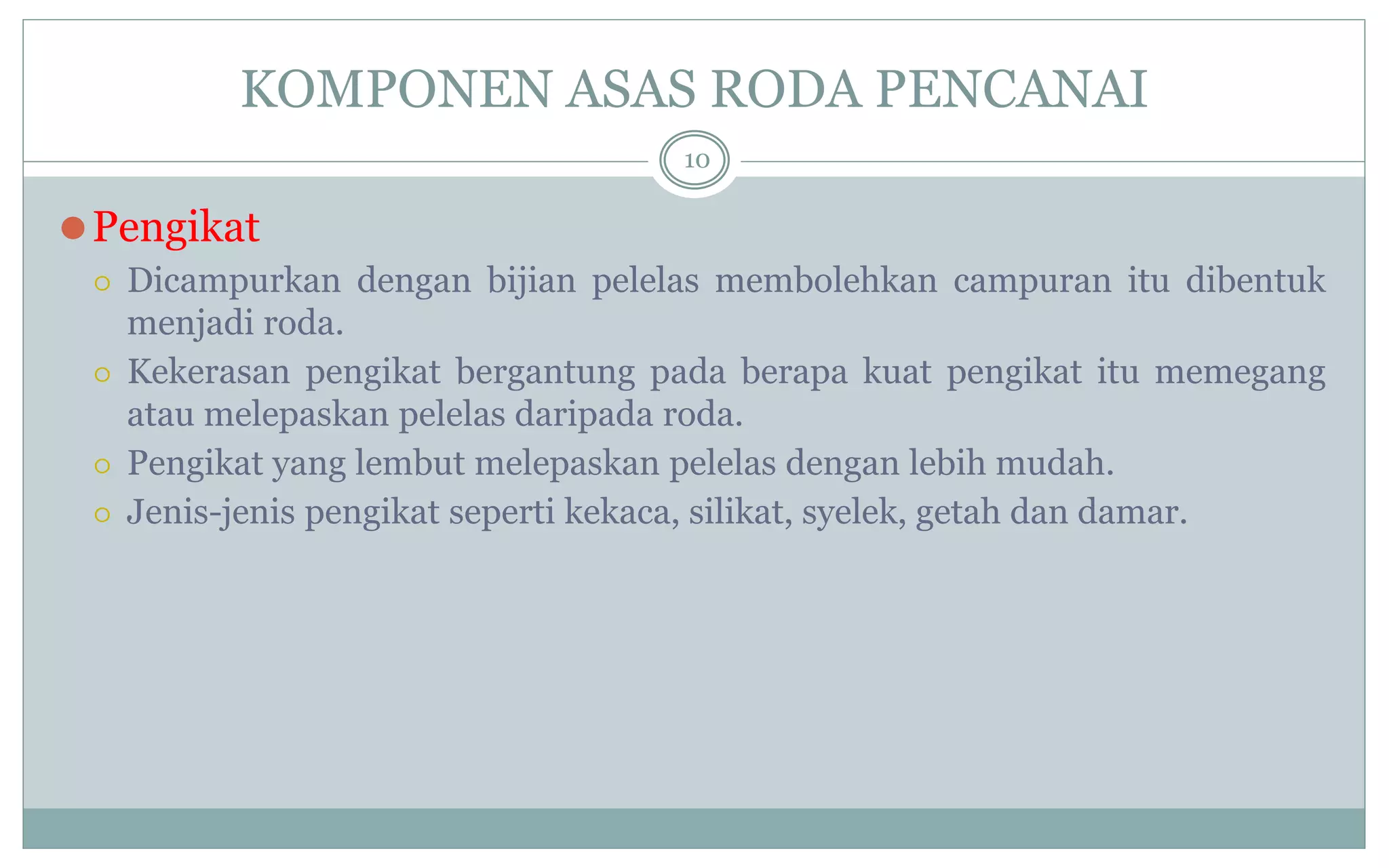 KOMPONEN ASAS RODA PENCANAI

10

Pengikat

Dicampurkan dengan bijian pelelas membolehkan campuran itu dibentuk menjadi roda.

Kekerasan pengikat bergantung pada berapa kuat pengikat itu memegang atau melepaskan pelelas daripada roda.

Pengikat yang lembut melepaskan pelelas dengan lebih mudah.

Jenis-jenis pengikat seperti kekaca, silikat, syelek, getah dan damar.